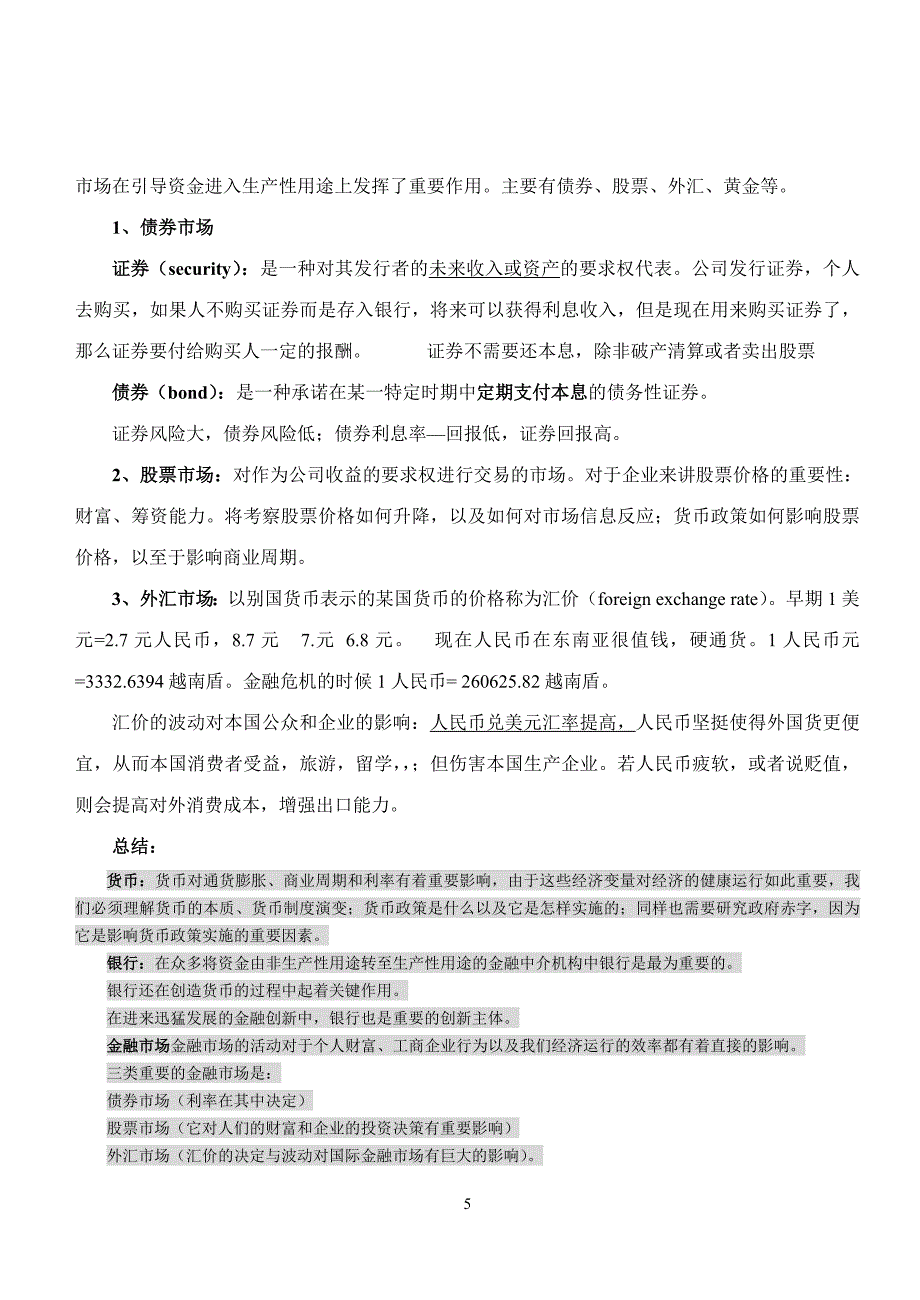 市场在引导资金进入生产性用途上发挥了重要作用。主要有债券、股票、外汇、黄金等。

1、债券市场

证券（security）：是一种对其发行者的未来收入或资产的要求权代表。公司发行证券，个人去购买，如果人不购买证券而是存入银行，将来可以获得利息收入，但是现在用来购买证券了，那么证券要付给购买人一定的报酬。 证券不需要还本息，除非破产清算或者卖出股票

债券（bond）：是一种承诺在某一特定时期中定期支付本息的债务性证券。

证券风险大，债券风险低；债券利息率—回报低，证券回报高。

2、股票市场：对作为公司收益的要求权进行交易的市场。对于企业来讲股票价格的重要性：财富、筹资能力。将考察股票价格如何升降，以及如何对市场信息反应；货币政策如何影响股票价格，以至于影响商业周期。

3、外汇市场：以别国货币表示的某国货币的价格称为汇价（foreign exchange rate）。早期 1 美元=2.7 元人民币，8.7 元 7.元 6.8 元。 现在人民币在东南亚很值钱，硬通货。1 人民币元=3332.6394 越南盾。金融危机的时候 1 人民币= 260625.82 越南盾。

汇价的波动对本国公众和企业的影响：人民币兑美元汇率提高，人民币坚挺使得外国货更便宜，从而本国消费者受益，旅游，留学，,；但伤害本国生产企业。若人民币疲软，或者说贬值，则会提高对外消费成本，增强出口能力。

总结：

货币：货币对通货膨胀、商业周期和利率有着重要影响，由于这些经济变量对经济的健康运行如此重要，我们必须理解货币的本质、货币制度演变；货币政策是什么以及它是怎样实施的；同样也需要研究政府赤字，因为它是影响货币政策实施的重要因素。

银行：在众多将资金由非生产性用途转至生产性用途的金融中介机构中银行是最为重要的。

银行还在创造货币的过程中起着关键作用。

在进来迅猛发展的金融创新中，银行也是重要的创新主体。

金融市场金融市场的活动对于个人财富、工商企业行为以及我们经济运行的效率都有着直接的影响。

三类重要的金融市场是：

债券市场（利率在其中决定）

股票市场（它对人们的财富和企业的投资决策有重要影响）

外汇市场（汇价的决定与波动对国际金融市场有巨大的影响）。

5